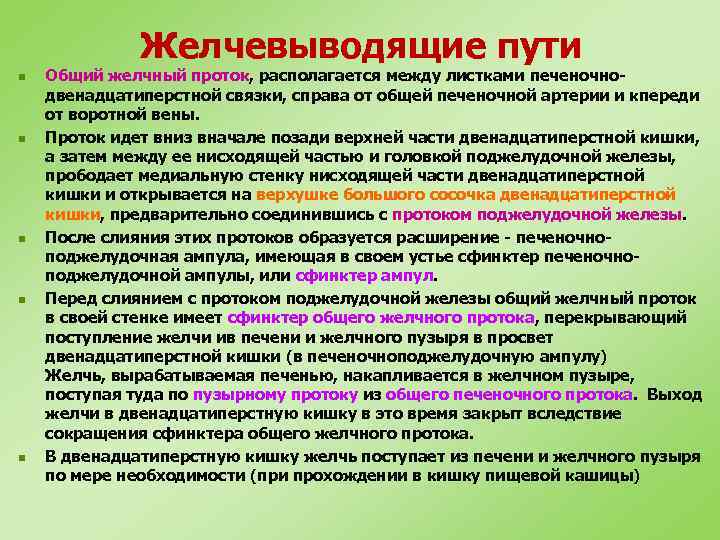 Желчевыводящие пути

Общий желчный проток, располагается между листками печеночно-двенадцатиперстной связки, справа от общей печеночной артерии и кпереди от воротной вены.

Проток идет вниз вначале позади верхней части двенадцатиперстной кишки, а затем между ее нисходящей частью и головкой поджелудочной железы, прободает медиальную стенку нисходящей части двенадцатиперстной кишки и открывается на верхушке большого сосочка двенадцатиперстной кишки, предварительно соединившись с протоком поджелудочной железы.

После слияния этих протоков образуется расширение - печеночно-поджелудочная ампула, имеющая в своем устье сфинктер печеночно-поджелудочной ампулы, или сфинктер ампул.

Перед слиянием с протоком поджелудочной железы общий желчный проток в своей стенке имеет сфинктер общего желчного протока, перекрывающий поступление желчи ив печени и желчного пузыря в просвет двенадцатиперстной кишки (в печеночноподжелудочную ампулу) Желчь, вырабатываемая печенью, накапливается в желчном пузыре, поступая туда по пузырному протоку из общего печеночного протока. Выход желчи в двенадцатиперстную кишку в это время закрыт вследствие сокращения сфинктера общего желчного протока.

В двенадцатиперстную кишку желчь поступает из печени и желчного пузыря по мере необходимости (при прохождении в кишку пищевой кашицы)